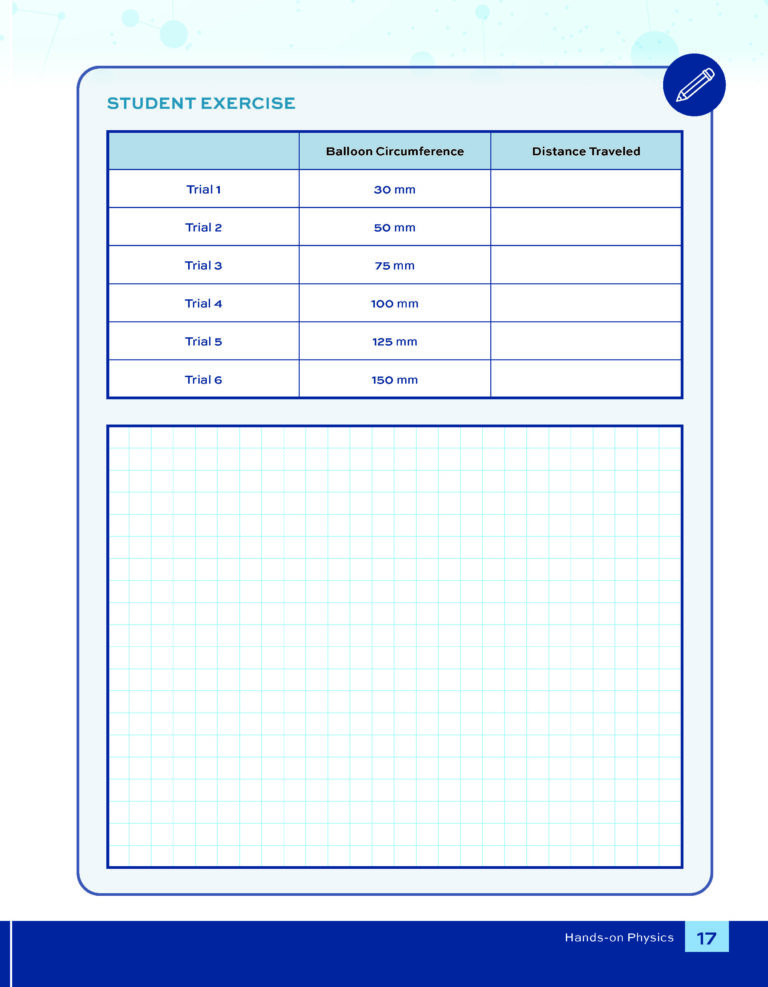 STUDENT EXERCISE

| | Balloon Circumference | Distance Traveled |
|---|---|---|
| Trial 1 | 30 mm | |
| Trial 2 | 50 mm | |
| Trial 3 | 75 mm | |
| Trial 4 | 100 mm | |
| Trial 5 | 125 mm | |
| Trial 6 | 150 mm | |

Hands-on Physics 17